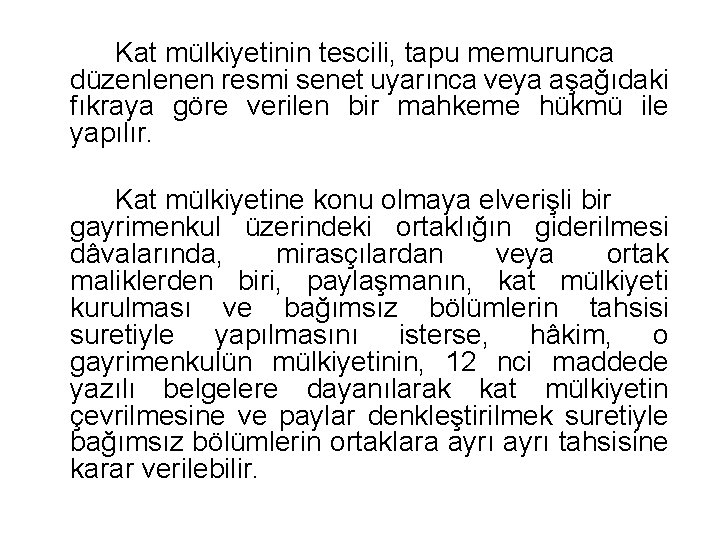 Kat mülkiyetinin tescili, tapu memurunca düzenlenen resmi senet uyarınca veya aşağıdaki fıkraya göre verilen bir mahkeme hükmü ile yapılır.

Kat mülkiyetine konu olmaya elverişli bir gayrimenkul üzerindeki ortaklığın giderilmesi dâvalarında, mirasçılardan veya ortak maliklerden biri, paylaşmanın, kat mülkiyeti kurulması ve bağımsız bölümlerin tahsisi suretiyle yapılmasını isterse, hâkim, o gayrimenkulün mülkiyetinin, 12 nci maddede yazılı belgelere dayanılarak kat mülkiyetin çevrilmesine ve paylar denkleştirilmek suretiyle bağımsız bölümlerin ortaklara ayrı ayrı tahsisine karar verilebilir.